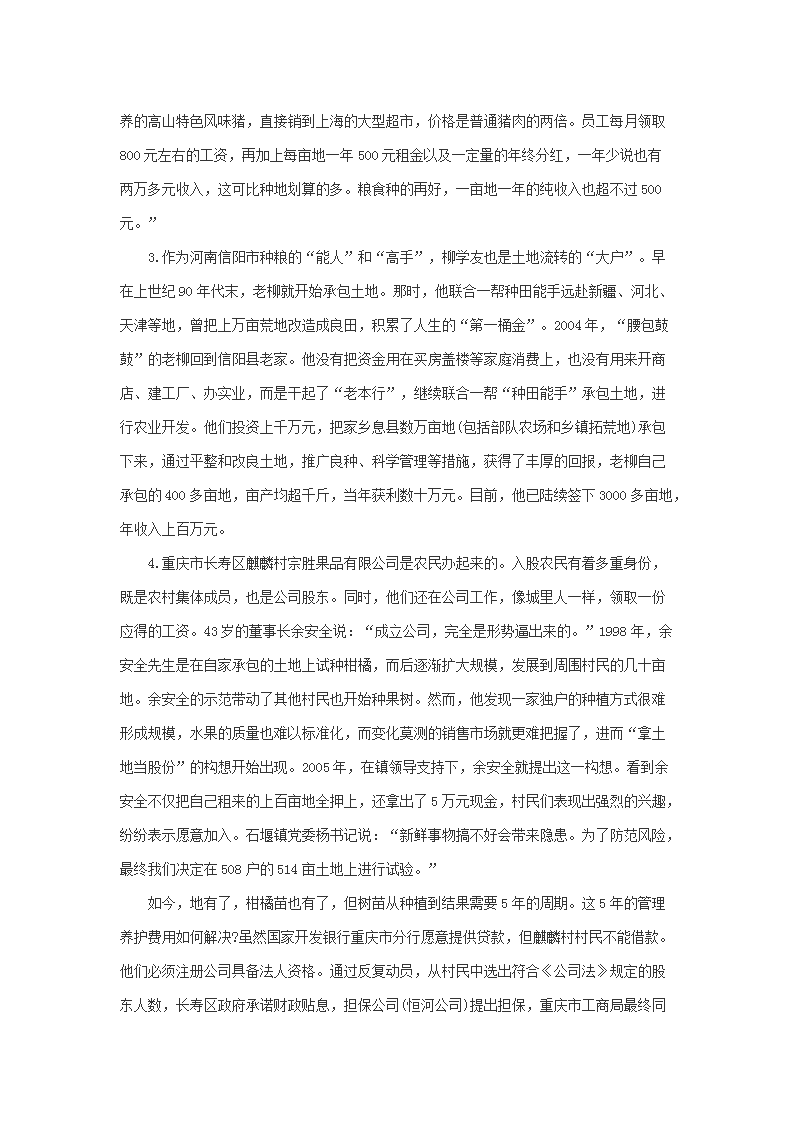 养的高山特色风味猪，直接销到上海的大型超市，价格是普通猪肉的两倍。员工每月领取800元左右的工资，再加上每亩地一年500元租金以及一定量的年终分红，一年少说也有两万多元收入，这可比种地划算的多。粮食种的再好，一亩地一年的纯收入也超不过500元。”

3.作为河南信阳市种粮的“能人”和“高手”，柳学友也是土地流转的“大户”。早在上世纪90年代末，老柳就开始承包土地。那时，他联合一帮种田能手远赴新疆、河北、天津等地，曾把上万亩荒地改造成良田，积累了人生的“第一桶金”。2004年，“腰包鼓鼓”的老柳回到信阳县老家。他没有把资金用在买房盖楼等家庭消费上，也没有用来开商店、建工厂、办实业，而是干起了“老本行”，继续联合一帮“种田能手”承包土地，进行农业开发。他们投资上千万元，把家乡息县数万亩地(包括部队农场和乡镇拓荒地)承包下来，通过平整和改良土地，推广良种、科学管理等措施，获得了丰厚的回报，老柳自己承包的400多亩地，亩产均超千斤，当年获利数十万元。目前，他已陆续签下3000多亩地，年收入上百万元。

4.重庆市长寿区麒麟村宗胜果品有限公司是农民办起来的。入股农民有着多重身份，既是农村集体成员，也是公司股东。同时，他们还在公司工作，像城里人一样，领取一份应得的工资。43岁的董事长余安全说：“成立公司，完全是形势逼出来的。”1998年，余安全先生是在自家承包的土地上试种柑橘，而后逐渐扩大规模，发展到周围村民的几十亩地。余安全的示范带动了其他村民也开始种果树。然而，他发现一家独户的种植方式很难形成规模，水果的质量也难以标准化，而变化莫测的销售市场就更难把握了，进而“拿土地当股份”的构想开始出现。2005年，在镇领导支持下，余安全就提出这一构想。看到余安全不仅把自己租来的上百亩地全押上，还拿出了5万元现金，村民们表现出强烈的兴趣，纷纷表示愿意加入。石堰镇党委杨书记说：“新鲜事物搞不好会带来隐患。为了防范风险，最终我们决定在508户的514亩土地上进行试验。”

如今，地有了，柑橘苗也有了，但树苗从种植到结果需要5年的周期。这5年的管理养护费用如何解决?虽然国家开发银行重庆市分行愿意提供贷款，但麒麟村村民不能借款。他们必须注册公司具备法人资格。通过反复动员，从村民中选出符合《公司法》规定的股东人数，长寿区政府承诺财政贴息，担保公司(恒河公司)提出担保，重庆市工商局最终同